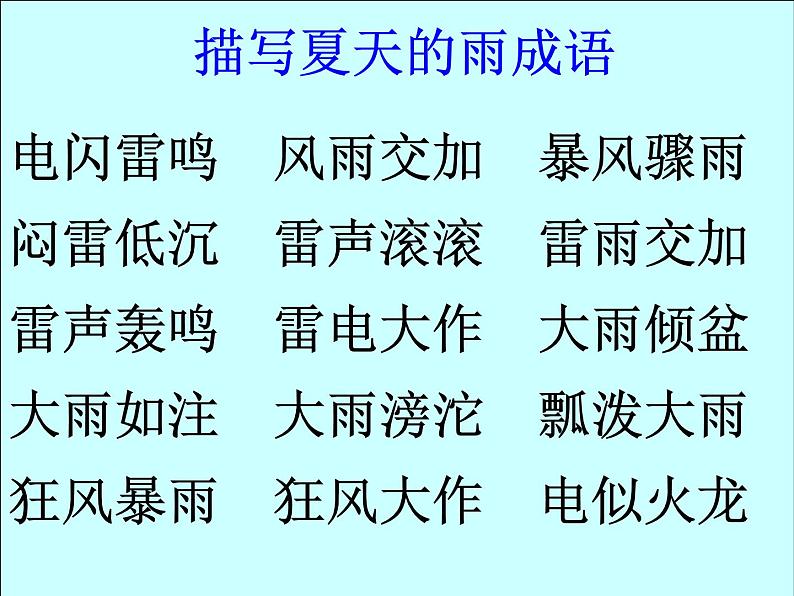 描写夏天的雨成语

电闪雷鸣　风雨交加　暴风骤雨
闷雷低沉　雷声滚滚　雷雨交加
雷声轰鸣　雷电大作　大雨倾盆
大雨如注　大雨滂沱　瓢泼大雨
狂风暴雨　狂风大作　电似火龙